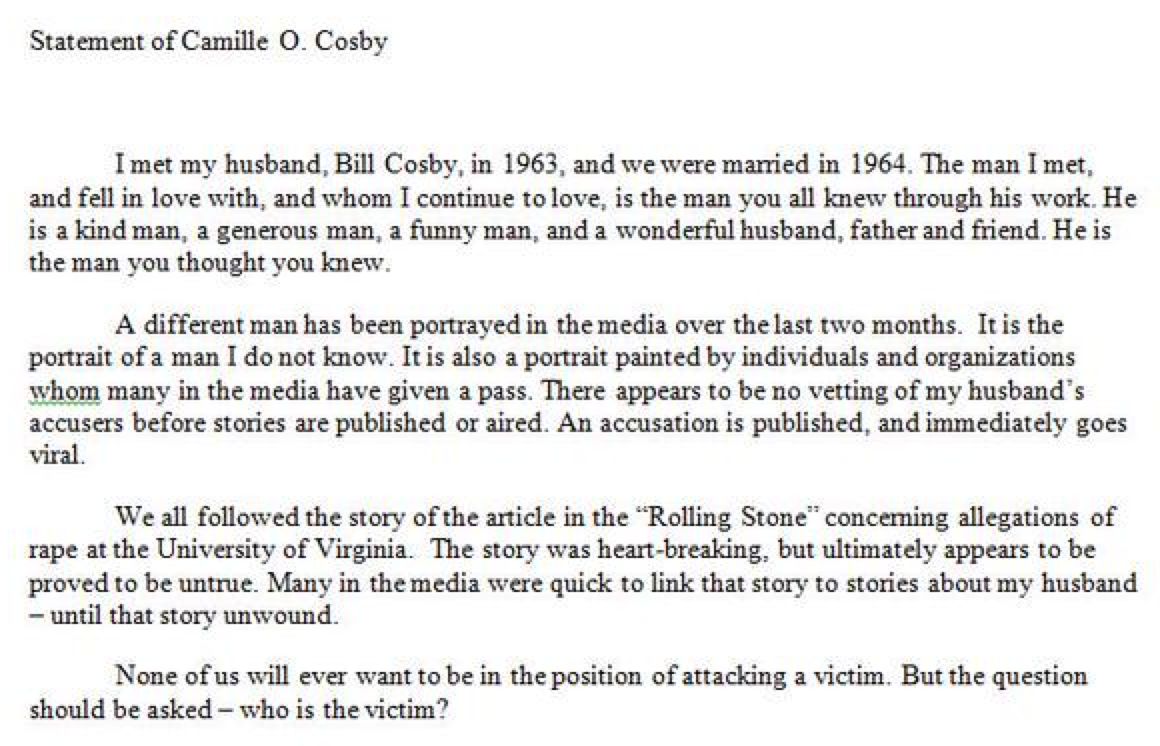 Statement of Camille O. Cosby

I met my husband, Bill Cosby, in 1963, and we were married in 1964. The man I met, and fell in love with, and whom I continue to love, is the man you all knew through his work. He is a kind man, a generous man, a funny man, and a wonderful husband, father and friend. He is the man you thought you knew.

A different man has been portrayed in the media over the last two months. It is the portrait of a man I do not know. It is also a portrait painted by individuals and organizations whom many in the media have given a pass. There appears to be no vetting of my husband's accusers before stories are published or aired. An accusation is published, and immediately goes viral.

We all followed the story of the article in the "Rolling Stone" concerning allegations of rape at the University of Virginia. The story was heart-breaking, but ultimately appears to be proved to be untrue. Many in the media were quick to link that story to stories about my husband – until that story unwound.

None of us will ever want to be in the position of attacking a victim. But the question should be asked – who is the victim?